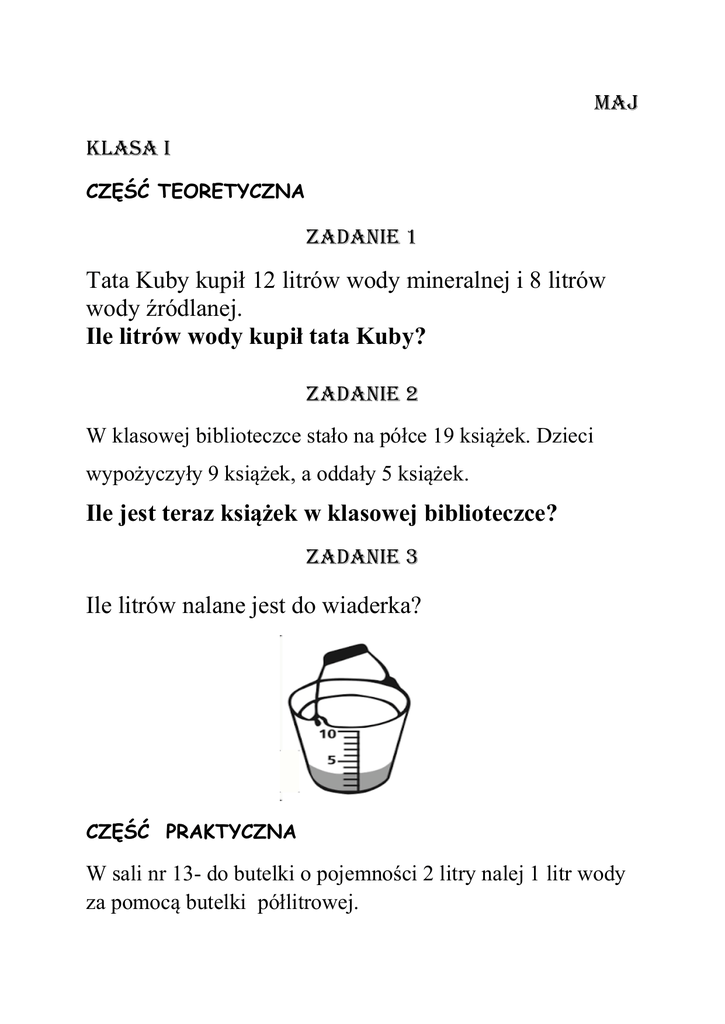 MAJ

KLASA I

CZĘŚĆ TEORETYCZNA

ZADANIE 1

Tata Kuby kupił 12 litrów wody mineralnej i 8 litrów wody źródlanej.
Ile litrów wody kupił tata Kuby?

ZADANIE 2

W klasowej biblioteczce stało na półce 19 książek. Dzieci wypożyczyły 9 książek, a oddały 5 książek.

Ile jest teraz książek w klasowej biblioteczce?

ZADANIE 3

Ile litrów nalane jest do wiaderka?

10
5

CZĘŚĆ PRAKTYCZNA

W sali nr 13- do butelki o pojemności 2 litry nalej 1 litr wody za pomocą butelki półlitrowej.